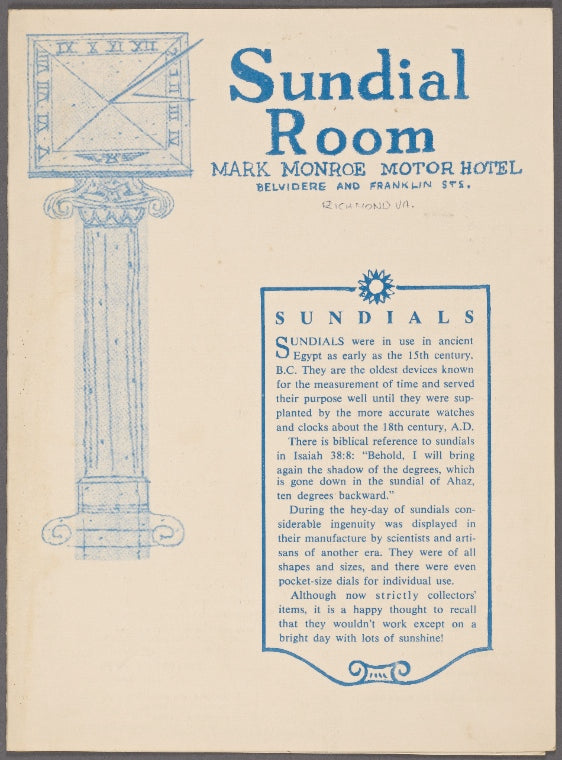 IX X XI XII I II III IV V VI VII VIII

Sundial Room

MARK MONROE MOTOR HOTEL
BELVIDERE AND FRANKLIN STS.
RICHMOND VA.

SUNDIALS

SUNDIALS were in use in ancient Egypt as early as the 15th century, B.C. They are the oldest devices known for the measurement of time and served their purpose well until they were supplanted by the more accurate watches and clocks about the 18th century, A.D.

There is biblical reference to sundials in Isaiah 38:8: "Behold, I will bring again the shadow of the degrees, which is gone down in the sundial of Ahaz, ten degrees backward."

During the hey-day of sundials considerable ingenuity was displayed in their manufacture by scientists and artisans of another era. They were of all shapes and sizes, and there were even pocket-size dials for individual use.

Although now strictly collectors' items, it is a happy thought to recall that they wouldn't work except on a bright day with lots of sunshine!